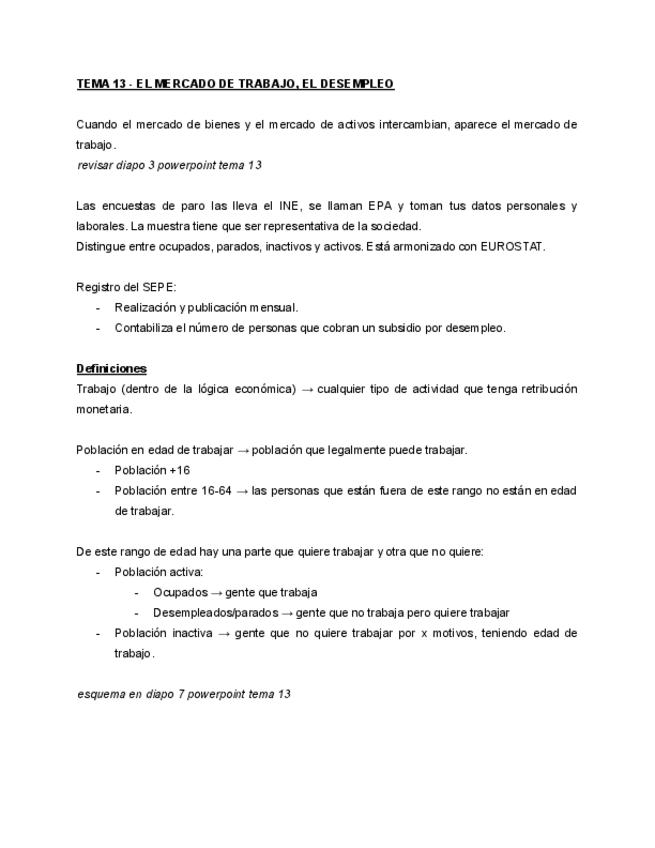 TEMA 13 - EL MERCADO DE TRABAJO, EL DESEMPLEO

Cuando el mercado de bienes y el mercado de activos intercambian, aparece el mercado de trabajo.
revisar diapo 3 powerpoint tema 13

Las encuestas de paro las lleva el INE, se llaman EPA y toman tus datos personales y laborales. La muestra tiene que ser representativa de la sociedad.
Distingue entre ocupados, parados, inactivos y activos. Está armonizado con EUROSTAT.

Registro del SEPE:
- Realización y publicación mensual.
- Contabiliza el número de personas que cobran un subsidio por desempleo.

Definiciones
Trabajo (dentro de la lógica económica) → cualquier tipo de actividad que tenga retribución monetaria.

Población en edad de trabajar → población que legalmente puede trabajar.
- Población +16
- Población entre 16-64 → las personas que están fuera de este rango no están en edad de trabajar.

De este rango de edad hay una parte que quiere trabajar y otra que no quiere:
- Población activa:
  - Ocupados → gente que trabaja
  - Desempleados/parados → gente que no trabaja pero quiere trabajar
- Población inactiva → gente que no quiere trabajar por x motivos, teniendo edad de trabajo.

esquema en diapo 7 powerpoint tema 13